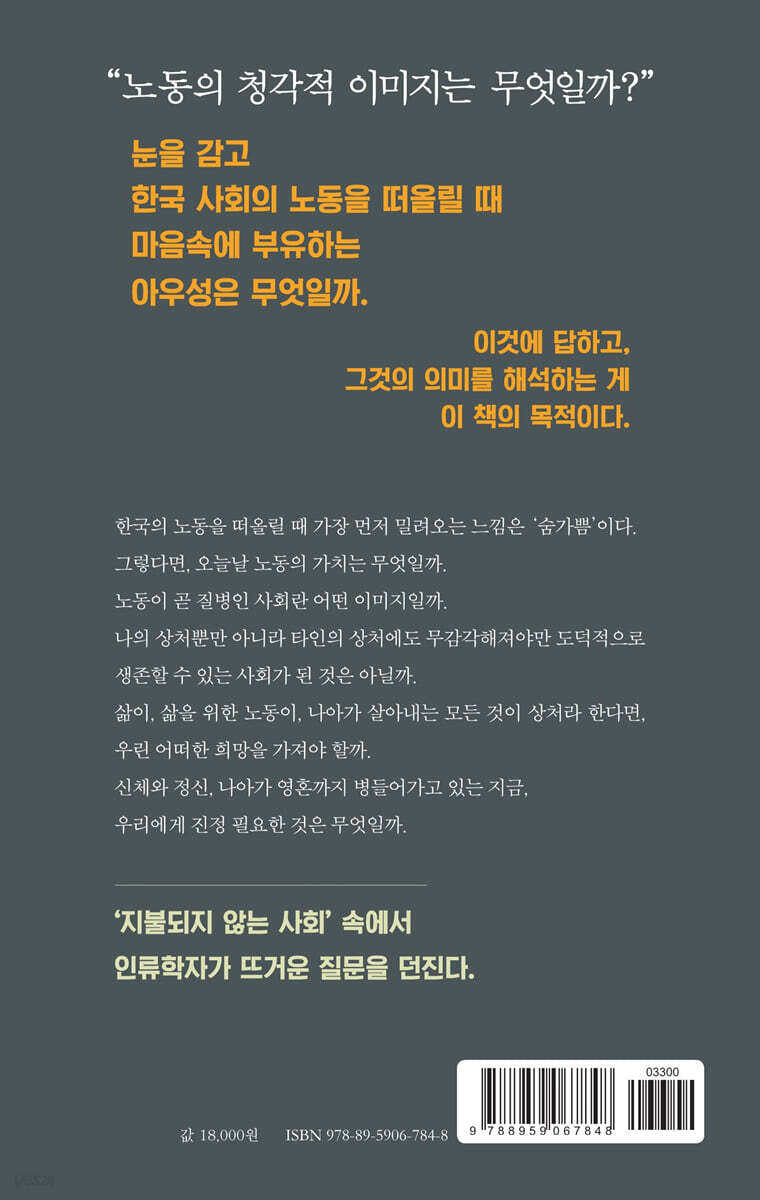 "노동의 청각적 이미지는 무엇일까?"

눈을 감고
한국 사회의 노동을 떠올릴 때
마음속에 부유하는
아우성은 무엇일까.

이것에 답하고,
그것의 의미를 해석하는 게
이 책의 목적이다.

한국의 노동을 떠올릴 때 가장 먼저 밀려오는 느낌은 '숨가쁨'이다.
그렇다면, 오늘날 노동의 가치는 무엇일까.
노동이 곧 질병인 사회란 어떤 이미지일까.
나의 상처뿐만 아니라 타인의 상처에도 무감각해져야만 도덕적으로 생존할 수 있는 사회가 된 것은 아닐까.
삶이, 삶을 위한 노동이, 나아가 살아내는 모든 것이 상처라 한다면, 우린 어떠한 희망을 가져야 할까.
신체와 정신, 나아가 영혼까지 병들어가고 있는 지금, 우리에게 진정 필요한 것은 무엇일까.

'지불되지 않는 사회' 속에서
인류학자가 뜨거운 질문을 던진다.

값 18,000원 ISBN 978-89-5906-784-8

03300
9 788959 067848